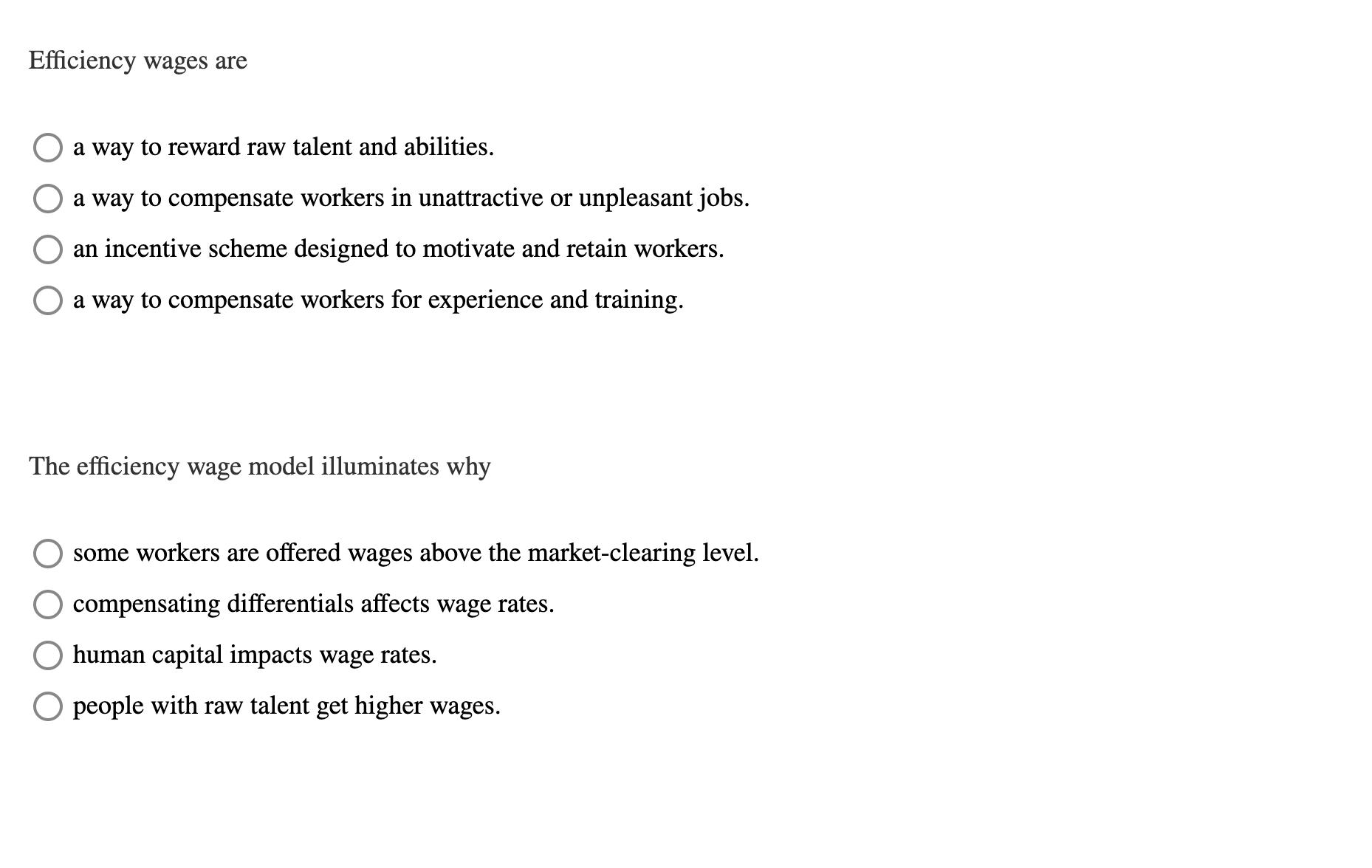 Efficiency wages are

a way to reward raw talent and abilities.

a way to compensate workers in unattractive or unpleasant jobs.

an incentive scheme designed to motivate and retain workers.

a way to compensate workers for experience and training.

The efficiency wage model illuminates why

some workers are offered wages above the market-clearing level.

compensating differentials affects wage rates.

human capital impacts wage rates.

people with raw talent get higher wages.